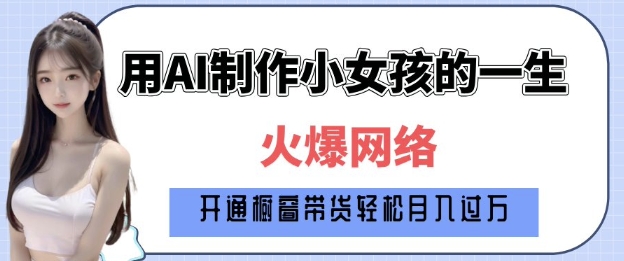 用AI制作小女孩的一生

火爆网络

开通橱窗带货轻松月入过万